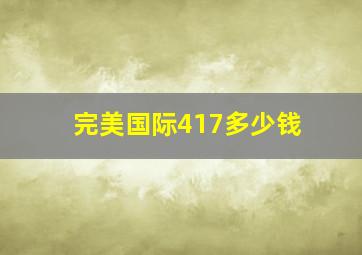 完美国际417多少钱